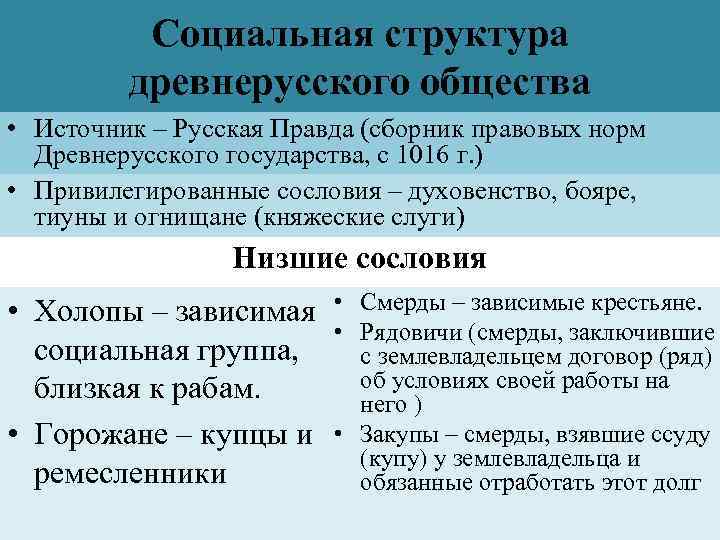 Социальная структура древнерусского общества

• Источник – Русская Правда (сборник правовых норм Древнерусского государства, с 1016 г.)

• Привилегированные сословия – духовенство, бояре, тиуны и огнищане (княжеские слуги)

Низшие сословия

• Холопы – зависимая социальная группа, близкая к рабам.

• Горожане – купцы и ремесленники

• Смерды – зависимые крестьяне.

• Рядовичи (смерды, заключившие с землевладельцем договор (ряд) об условиях своей работы на него )

• Закупы – смерды, взявшие ссуду (купу) у землевладельца и обязанные отработать этот долг